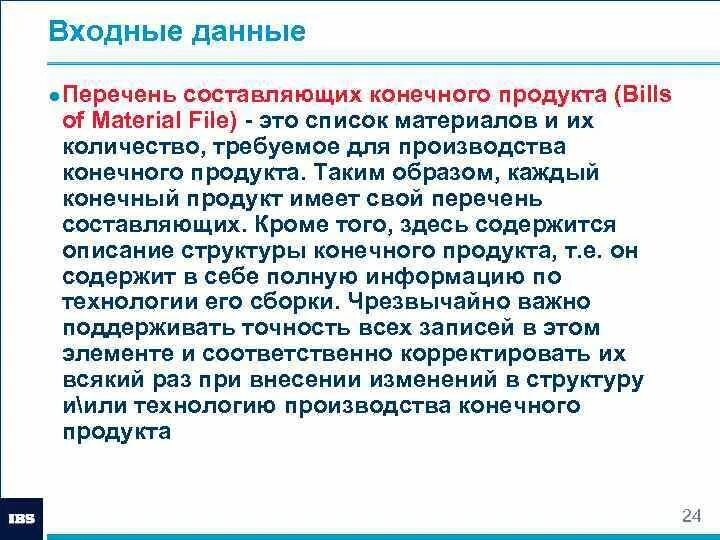 Входные данные

Перечень составляющих конечного продукта (Bills of Material File) - это список материалов и их количество, требуемое для производства конечного продукта. Таким образом, каждый конечный продукт имеет свой перечень составляющих. Кроме того, здесь содержится описание структуры конечного продукта, т.е. он содержит в себе полную информацию по технологии его сборки. Чрезвычайно важно поддерживать точность всех записей в этом элементе и соответственно корректировать их всякий раз при внесении изменений в структуру и\или технологию производства конечного продукта

IBS

24